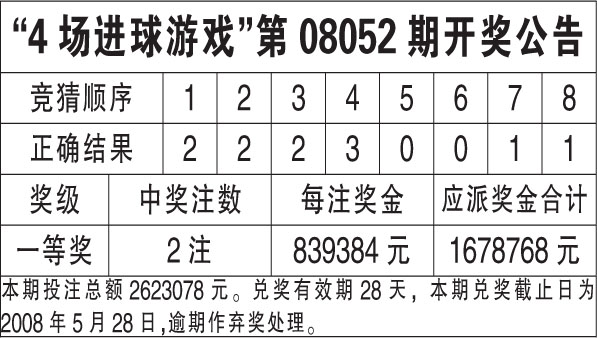 “4 场进球游戏”第 08052 期开奖公告

| 竞猜顺序 | 1 | 2 | 3 | 4 | 5 | 6 | 7 | 8 |
|---|---|---|---|---|---|---|---|---|
| 正确结果 | 2 | 2 | 2 | 3 | 0 | 0 | 1 | 1 |

| 奖级 | 中奖注数 | 每注奖金 | 应派奖金合计 |
|---|---|---|---|
| 一等奖 | 2 注 | 839384 元 | 1678768 元 |

本期投注总额 2623078 元。兑奖有效期 28 天，本期兑奖截止日为 2008 年 5 月 28 日,逾期作弃奖处理。